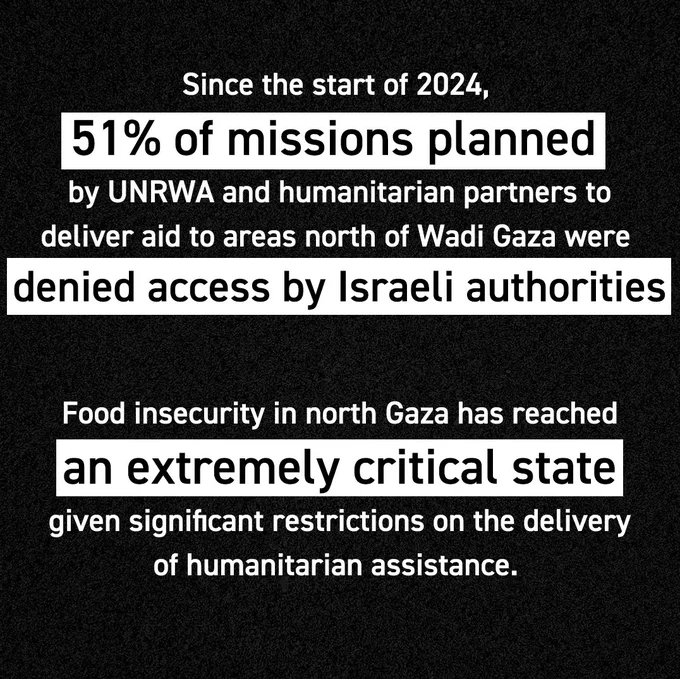 Since the start of 2024, 51% of missions planned by UNRWA and humanitarian partners to deliver aid to areas north of Wadi Gaza were denied access by Israeli authorities

Food insecurity in north Gaza has reached an extremely critical state given significant restrictions on the delivery of humanitarian assistance.